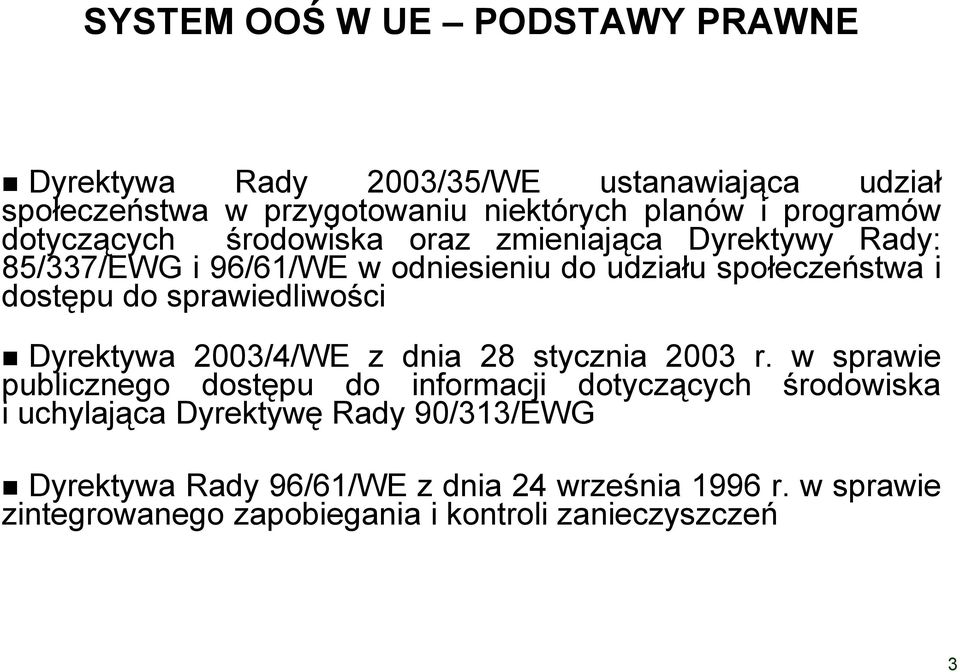 SYSTEM OOŚ W UE – PODSTAWY PRAWNE

■ Dyrektywa Rady 2003/35/WE ustanawiająca udział społeczeństwa w przygotowaniu niektórych planów i programów dotyczących środowiska oraz zmieniająca Dyrektywy Rady: 85/337/EWG i 96/61/WE w odniesieniu do udziału społeczeństwa i dostępu do sprawiedliwości

■ Dyrektywa 2003/4/WE z dnia 28 stycznia 2003 r. w sprawie publicznego dostępu do informacji dotyczących środowiska i uchylająca Dyrektywę Rady 90/313/EWG

■ Dyrektywa Rady 96/61/WE z dnia 24 września 1996 r. w sprawie zintegrowanego zapobiegania i kontroli zanieczyszczeń

3